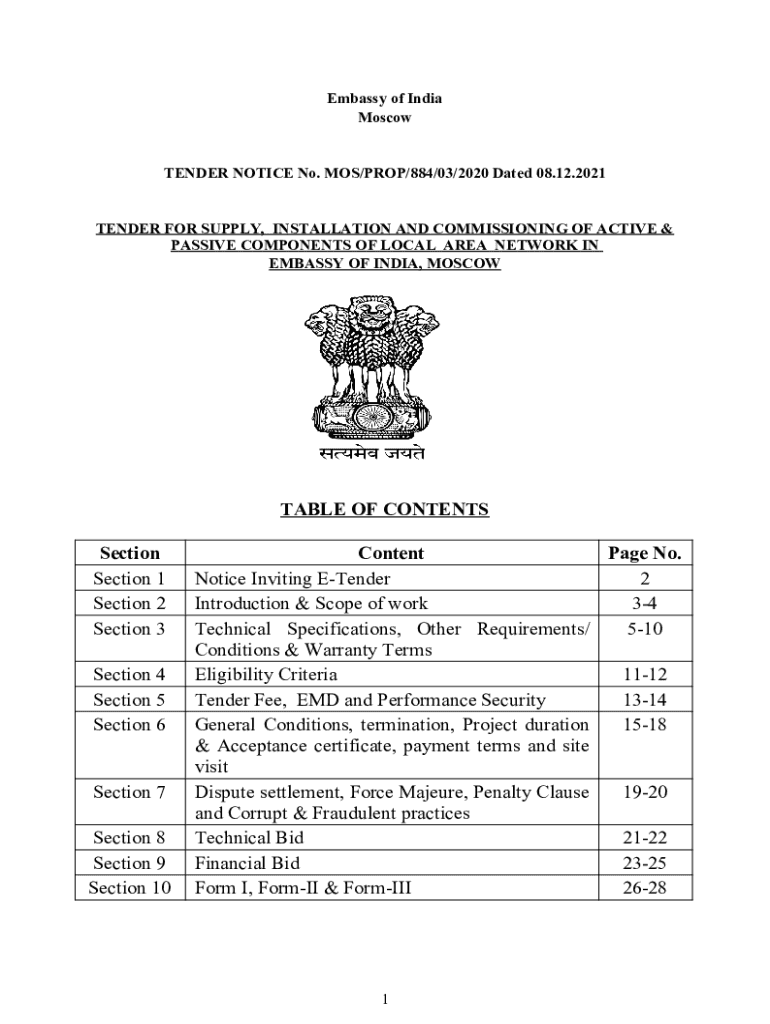 Embassy of India
Moscow

TENDER NOTICE No. MOS/PROP/884/03/2020 Dated 08.12.2021

TENDER FOR SUPPLY, INSTALLATION AND COMMISSIONING OF ACTIVE & PASSIVE COMPONENTS OF LOCAL AREA NETWORK IN EMBASSY OF INDIA, MOSCOW

सत्यमेव जयते

TABLE OF CONTENTS

| Section | Content | Page No. |
|---|---|---|
| Section 1 | Notice Inviting E-Tender | 2 |
| Section 2 | Introduction & Scope of work | 3-4 |
| Section 3 | Technical Specifications, Other Requirements/ Conditions & Warranty Terms | 5-10 |
| Section 4 | Eligibility Criteria | 11-12 |
| Section 5 | Tender Fee, EMD and Performance Security | 13-14 |
| Section 6 | General Conditions, termination, Project duration & Acceptance certificate, payment terms and site visit | 15-18 |
| Section 7 | Dispute settlement, Force Majeure, Penalty Clause and Corrupt & Fraudulent practices | 19-20 |
| Section 8 | Technical Bid | 21-22 |
| Section 9 | Financial Bid | 23-25 |
| Section 10 | Form I, Form-II & Form-III | 26-28 |

1